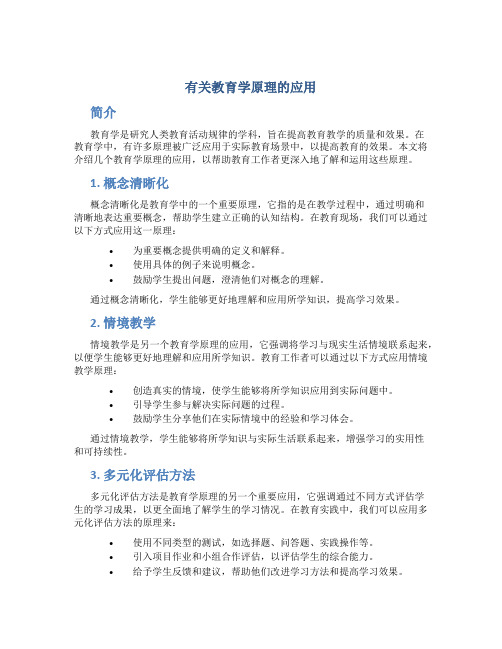 有关教育学原理的应用

简介

教育学是研究人类教育活动规律的学科，旨在提高教育教学的质量和效果。在教育学中，有许多原理被广泛应用于实际教育场景中，以提高教育的效果。本文将介绍几个教育学原理的应用，以帮助教育工作者更深入地了解和运用这些原理。

1. 概念清晰化

概念清晰化是教育学中的一个重要原理，它指的是在教学过程中，通过明确和清晰地表达重要概念，帮助学生建立正确的认知结构。在教育现场，我们可以通过以下方式应用这一原理：

• 为重要概念提供明确的定义和解释。
• 使用具体的例子来说明概念。
• 鼓励学生提出问题，澄清他们对概念的理解。

通过概念清晰化，学生能够更好地理解和应用所学知识，提高学习效果。

2. 情境教学

情境教学是另一个教育学原理的应用，它强调将学习与现实生活情境联系起来，以便学生能够更好地理解和应用所学知识。教育工作者可以通过以下方式应用情境教学原理：

• 创造真实的情境，使学生能够将所学知识应用到实际问题中。
• 引导学生参与解决实际问题的过程。
• 鼓励学生分享他们在实际情境中的经验和学习体会。

通过情境教学，学生能够将所学知识与实际生活联系起来，增强学习的实用性和可持续性。

3. 多元化评估方法

多元化评估方法是教育学原理的另一个重要应用，它强调通过不同方式评估学生的学习成果，以更全面地了解学生的学习情况。在教育实践中，我们可以应用多元化评估方法的原理来：

• 使用不同类型的测试，如选择题、问答题、实践操作等。
• 引入项目作业和小组合作评估，以评估学生的综合能力。
• 给予学生反馈和建议，帮助他们改进学习方法和提高学习效果。